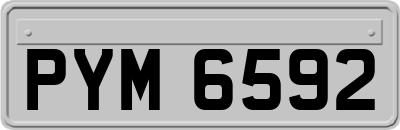 PYM 6592